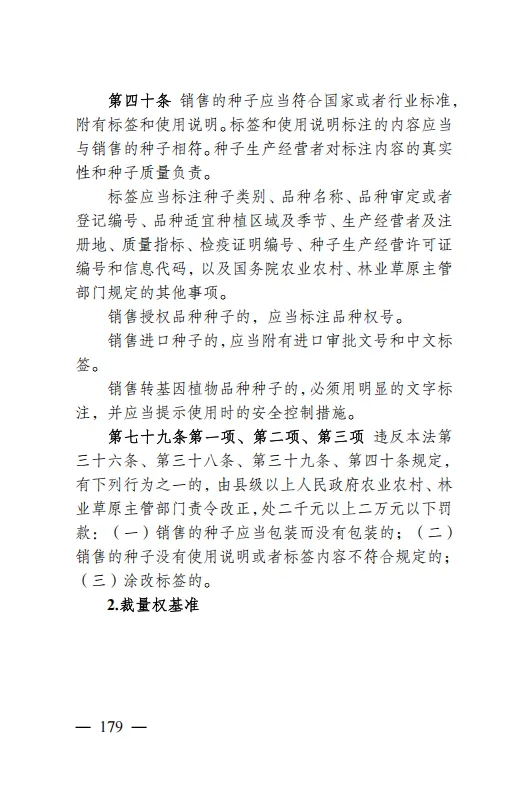 第四十条 销售的种子应当符合国家或者行业标准，附有标签和使用说明。标签和使用说明标注的内容应当与销售的种子相符。种子生产经营者对标注内容的真实性和种子质量负责。

标签应当标注种子类别、品种名称、品种审定或者登记编号、品种适宜种植区域及季节、生产经营者及注册地、质量指标、检疫证明编号、种子生产经营许可证编号和信息代码，以及国务院农业农村、林业草原主管部门规定的其他事项。

销售授权品种种子的，应当标注品种权号。

销售进口种子的，应当附有进口审批文号和中文标签。

销售转基因植物品种种子的，必须用明显的文字标注，并应当提示使用时的安全控制措施。

第七十九条第一项、第二项、第三项 违反本法第三十六条、第三十八条、第三十九条、第四十条规定，有下列行为之一的，由县级以上人民政府农业农村、林业草原主管部门责令改正，处二千元以上二万元以下罚款：（一）销售的种子应当包装而没有包装的；（二）销售的种子没有使用说明或者标签内容不符合规定的；（三）涂改标签的。

2.裁量权基准

— 179 —